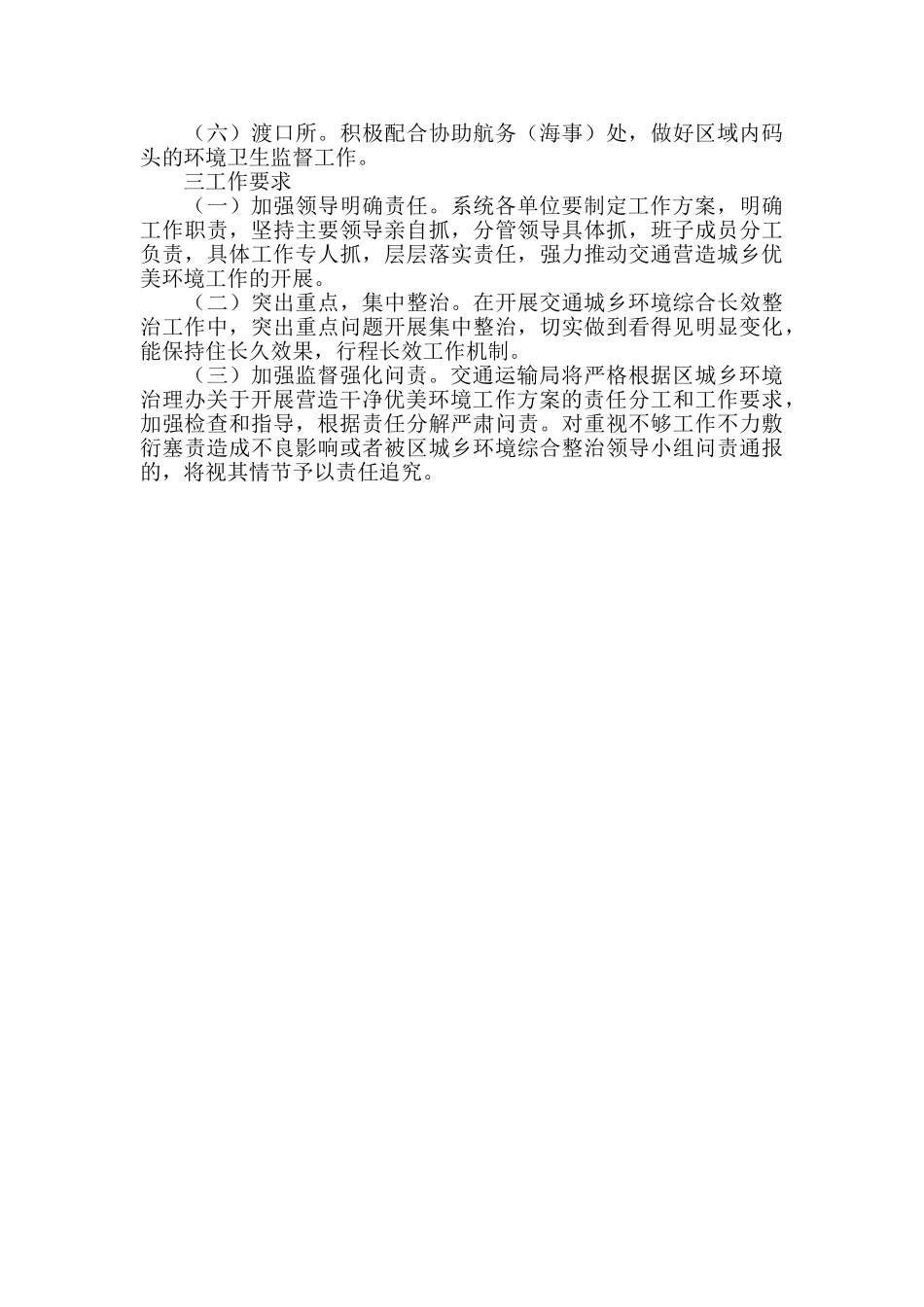 （六）渡口所。积极配合协助航务（海事）处，做好区域内码头的环境卫生监督工作。

三工作要求

（一）加强领导明确责任。系统各单位要制定工作方案，明确工作职责，坚持主要领导亲自抓，分管领导具体抓，班子成员分工负责，具体工作专人抓，层层落实责任，强力推动交通营造城乡优美环境工作的开展。

（二）突出重点，集中整治。在开展交通城乡环境综合长效整治工作中，突出重点问题开展集中整治，切实做到看得见明显变化，能保持住长久效果，行程长效工作机制。

（三）加强监督强化问责。交通运输局将严格根据区城乡环境治理办关于开展营造干净优美环境工作方案的责任分工和工作要求，加强检查和指导，根据责任分解严肃问责。对重视不够工作不力敷衍塞责造成不良影响或者被区城乡环境综合整治领导小组问责通报的，将视其情节予以责任追究。